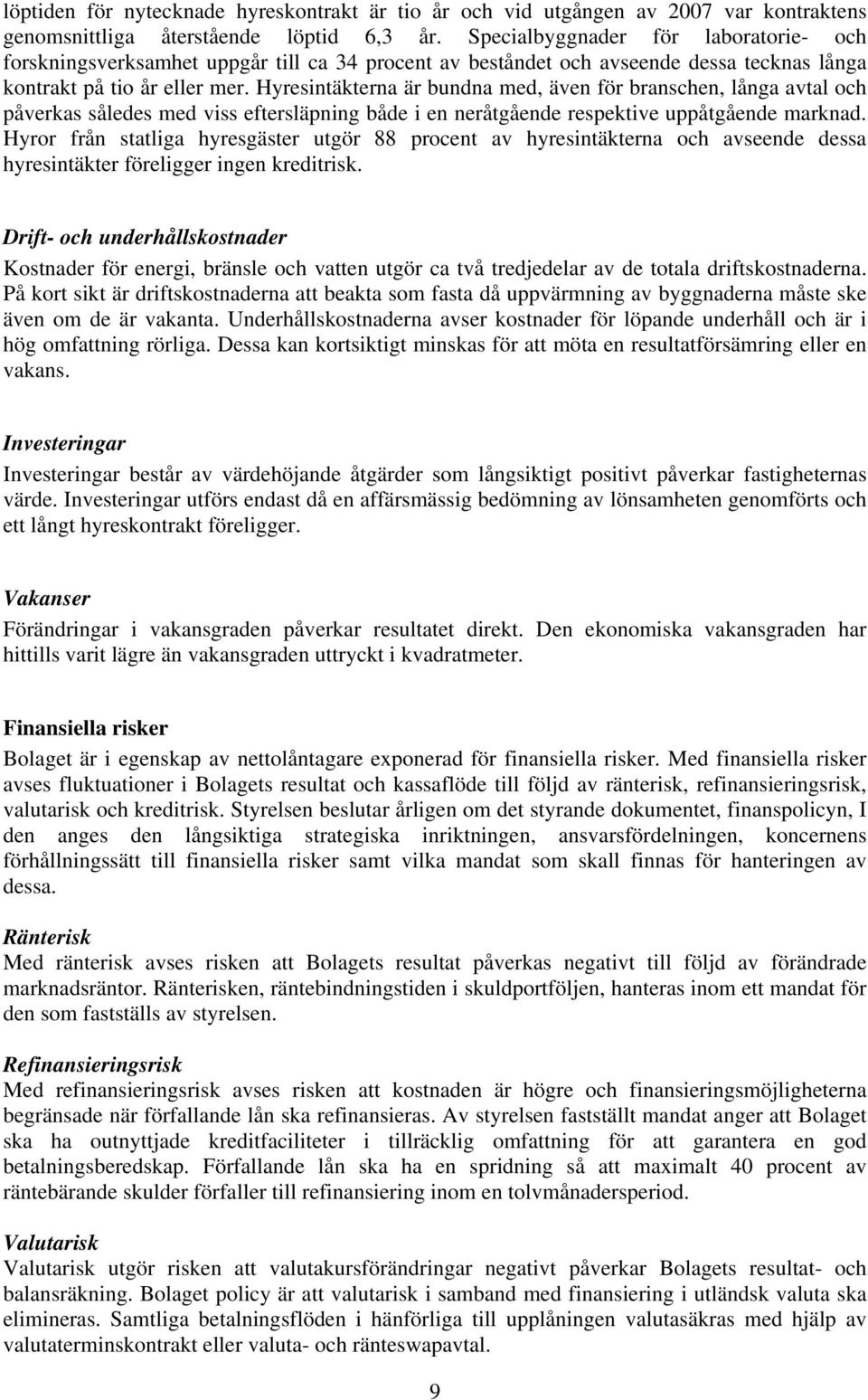 löptiden för nytecknade hyreskontrakt är tio år och vid utgången av 2007 var kontraktens genomsnittliga återstående löptid 6,3 år. Specialbyggnader för laboratorie- och forskningsverksamhet uppgår till ca 34 procent av beståndet och avseende dessa tecknas långa kontrakt på tio år eller mer. Hyresintäkterna är bundna med, även för branschen, långa avtal och påverkas således med viss eftersläpning både i en neråtgående respektive uppåtgående marknad. Hyror från statliga hyresgäster utgör 88 procent av hyresintäkterna och avseende dessa hyresintäkter föreligger ingen kreditrisk.

Drift- och underhållskostnader

Kostnader för energi, bränsle och vatten utgör ca två tredjedelar av de totala driftskostnaderna. På kort sikt är driftskostnaderna att beakta som fasta då uppvärmning av byggnaderna måste ske även om de är vakanta. Underhållskostnaderna avser kostnader för löpande underhåll och är i hög omfattning rörliga. Dessa kan kortsiktigt minskas för att möta en resultatförsämring eller en vakans.

Investeringar

Investeringar består av värdehöjande åtgärder som långsiktigt positivt påverkar fastigheternas värde. Investeringar utförs endast då en affärsmässig bedömning av lönsamheten genomförts och ett långt hyreskontrakt föreligger.

Vakanser

Förändringar i vakansgraden påverkar resultatet direkt. Den ekonomiska vakansgraden har hittills varit lägre än vakansgraden uttryckt i kvadratmeter.

Finansiella risker

Bolaget är i egenskap av nettolåntagare exponerad för finansiella risker. Med finansiella risker avses fluktuationer i Bolagets resultat och kassaflöde till följd av ränterisk, refinansieringsrisk, valutarisk och kreditrisk. Styrelsen beslutar årligen om det styrande dokumentet, finanspolicyn, I den anges den långsiktiga strategiska inriktningen, ansvarsfördelningen, koncernens förhållningssätt till finansiella risker samt vilka mandat som skall finnas för hanteringen av dessa.

Ränterisk
Med ränterisk avses risken att Bolagets resultat påverkas negativt till följd av förändrade marknadsräntor. Ränterisken, räntebindningstiden i skuldportföljen, hanteras inom ett mandat för den som fastställs av styrelsen.

Refinansieringsrisk
Med refinansieringsrisk avses risken att kostnaden är högre och finansieringsmöjligheterna begränsade när förfallande lån ska refinansieras. Av styrelsen fastställt mandat anger att Bolaget ska ha outnyttjade kreditfaciliteter i tillräcklig omfattning för att garantera en god betalningsberedskap. Förfallande lån ska ha en spridning så att maximalt 40 procent av räntebärande skulder förfaller till refinansiering inom en tolvmånadersperiod.

Valutarisk
Valutarisk utgör risken att valutakursförändringar negativt påverkar Bolagets resultat- och balansräkning. Bolaget policy är att valutarisk i samband med finansiering i utländsk valuta ska elimineras. Samtliga betalningsflöden i hänförliga till upplåningen valutasäkras med hjälp av valutaterminskontrakt eller valuta- och ränteswapavtal.

9